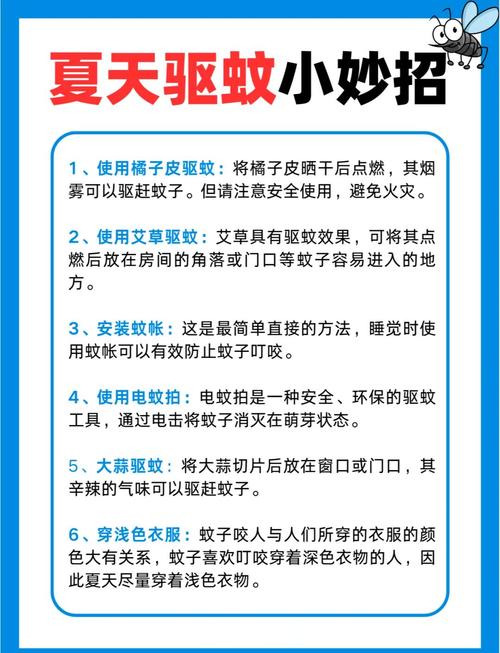 夏天驱蚊小妙招

1、使用橘子皮驱蚊：将橘子皮晒干后点燃，其烟雾可以驱赶蚊子。但请注意安全使用，避免火灾。

2、使用艾草驱蚊：艾草具有驱蚊效果，可将其点燃后放在房间的角落或门口等蚊子容易进入的地方。

3、安装蚊帐：这是最简单直接的方法，睡觉时使用蚊帐可以有效防止蚊子叮咬。

4、使用电蚊拍：电蚊拍是一种安全、环保的驱蚊工具，通过电击将蚊子消灭在萌芽状态。

5、大蒜驱蚊：将大蒜切片后放在窗口或门口，其辛辣的气味可以驱赶蚊子。

6、穿浅色衣服：蚊子咬人与人们所穿的衣服的颜色大有关系，蚊子喜欢叮咬穿着深色衣物的人，因此夏天尽量穿着浅色衣物。